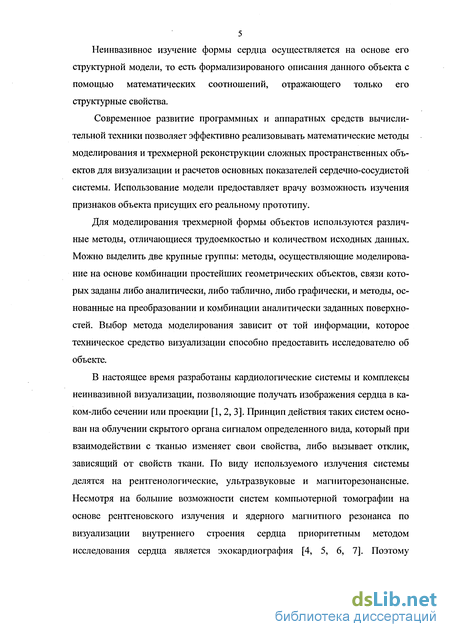 5

Неинвазивное изучение формы сердца осуществляется на основе его структурной модели, то есть формализированого описания данного объекта с помощью математических соотношений, отражающего только его структурные свойства.

Современное развитие программных и аппаратных средств вычислительной техники позволяет эффективно реализовывать математические методы моделирования и трехмерной реконструкции сложных пространственных объектов для визуализации и расчетов основных показателей сердечно-сосудистой системы. Использование модели предоставляет врачу возможность изучения признаков объекта присущих его реальному прототипу.

Для моделирования трехмерной формы объектов используются различные методы, отличающиеся трудоемкостью и количеством исходных данных. Можно выделить две крупные группы: методы, осуществляющие моделирование на основе комбинации простейших геометрических объектов, связи которых заданы либо аналитически, либо таблично, либо графически, и методы, основанные на преобразовании и комбинации аналитически заданных поверхностей. Выбор метода моделирования зависит от той информации, которое техническое средство визуализации способно предоставить исследователю об объекте.

В настоящее время разработаны кардиологические системы и комплексы неинвазивной визуализации, позволяющие получать изображения сердца в каком-либо сечении или проекции [1, 2, 3]. Принцип действия таких систем основан на облучении скрытого органа сигналом определенного вида, который при взаимодействии с тканью изменяет свои свойства, либо вызывает отклик, зависящий от свойств ткани. По виду используемого излучения системы делятся на рентгенологические, ультразвуковые и магниторезонансные. Несмотря на большие возможности систем компьютерной томографии на основе рентгеновского излучения и ядерного магнитного резонанса по визуализации внутреннего строения сердца приоритетным методом исследования сердца является эхокардиография [4, 5, 6, 7]. Поэтому

dsLib.net
библиотека диссертаций